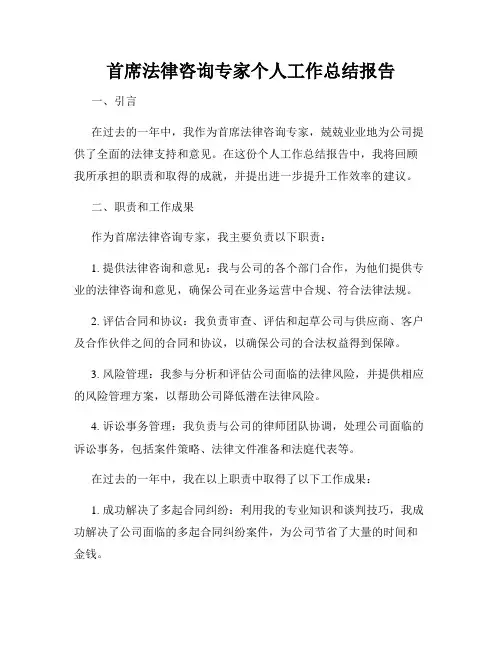 首席法律咨询专家个人工作总结报告

一、引言

在过去的一年中，我作为首席法律咨询专家，兢兢业业地为公司提供了全面的法律支持和意见。在这份个人工作总结报告中，我将回顾我所承担的职责和取得的成就，并提出进一步提升工作效率的建议。

二、职责和工作成果

作为首席法律咨询专家，我主要负责以下职责：

1. 提供法律咨询和意见：我与公司的各个部门合作，为他们提供专业的法律咨询和意见，确保公司在业务运营中合规、符合法律法规。

2. 评估合同和协议：我负责审查、评估和起草公司与供应商、客户及合作伙伴之间的合同和协议，以确保公司的合法权益得到保障。

3. 风险管理：我参与分析和评估公司面临的法律风险，并提供相应的风险管理方案，以帮助公司降低潜在法律风险。

4. 诉讼事务管理：我负责与公司的律师团队协调，处理公司面临的诉讼事务，包括案件策略、法律文件准备和法庭代表等。

在过去的一年中，我在以上职责中取得了以下工作成果：

1. 成功解决了多起合同纠纷：利用我的专业知识和谈判技巧，我成功解决了公司面临的多起合同纠纷案件，为公司节省了大量的时间和金钱。